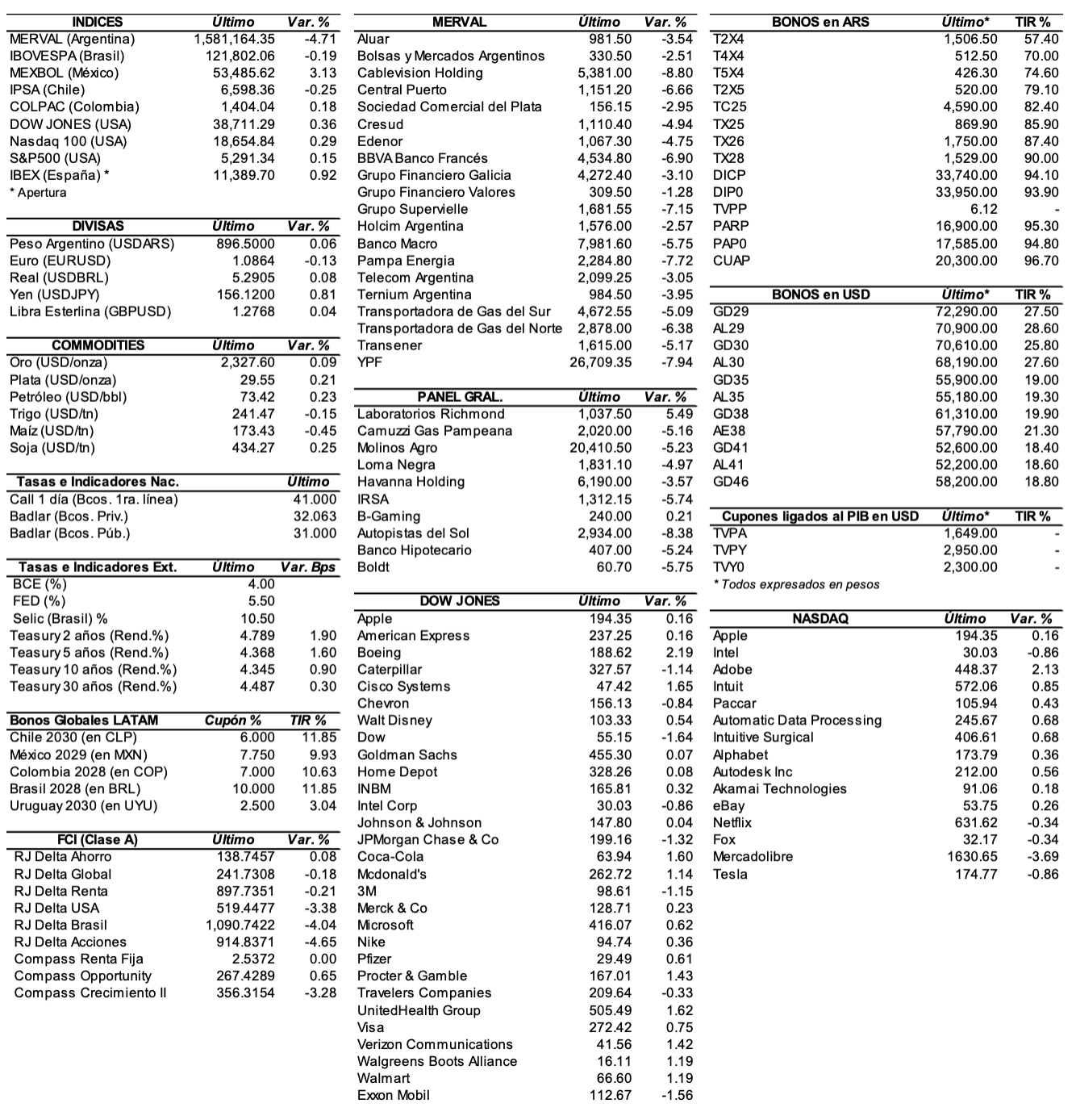 | INDICES | Último | Var. % |
|---|---|---|
| MERVAL (Argentina) | 1,581,164.35 | -4.71 |
| IBOVESPA (Brasil) | 121,802.06 | -0.19 |
| MEXBOL (México) | 53,485.62 | 3.13 |
| IPSA (Chile) | 6,598.36 | -0.25 |
| COLPAC (Colombia) | 1,404.04 | 0.18 |
| DOW JONES (USA) | 38,711.29 | 0.36 |
| Nasdaq 100 (USA) | 18,654.84 | 0.29 |
| S&P500 (USA) | 5,291.34 | 0.15 |
| IBEX (España) * | 11,389.70 | 0.92 |

* Apertura

| DIVISAS | Último | Var. % |
|---|---|---|
| Peso Argentino (USDARS) | 896.5000 | 0.06 |
| Euro (EURUSD) | 1.0864 | -0.13 |
| Real (USDBRL) | 5.2905 | 0.08 |
| Yen (USDJPY) | 156.1200 | 0.81 |
| Libra Esterlina (GBPUSD) | 1.2768 | 0.04 |

| COMMODITIES | Último | Var. % |
|---|---|---|
| Oro (USD/onza) | 2,327.60 | 0.09 |
| Plata (USD/onza) | 29.55 | 0.21 |
| Petróleo (USD/bbl) | 73.42 | 0.23 |
| Trigo (USD/tn) | 241.47 | -0.15 |
| Maíz (USD/tn) | 173.43 | -0.45 |
| Soja (USD/tn) | 434.27 | 0.25 |

| Tasas e Indicadores Nac. | Último |
|---|---|
| Call 1 día (Bcos. 1ra. línea) | 41.000 |
| Badlar (Bcos. Priv.) | 32.063 |
| Badlar (Bcos. Púb.) | 31.000 |

| Tasas e Indicadores Ext. | Último | Var. Bps |
|---|---|---|
| BCE (%) | 4.00 | |
| FED (%) | 5.50 | |
| Selic (Brasil) % | 10.50 | |
| Teasury 2 años (Rend.%) | 4.789 | 1.90 |
| Teasury 5 años (Rend.%) | 4.368 | 1.60 |
| Teasury 10 años (Rend.%) | 4.345 | 0.90 |
| Teasury 30 años (Rend.%) | 4.487 | 0.30 |

| Bonos Globales LATAM | Cupón % | TIR % |
|---|---|---|
| Chile 2030 (en CLP) | 6.000 | 11.85 |
| México 2029 (en MXN) | 7.750 | 9.93 |
| Colombia 2028 (en COP) | 7.000 | 10.63 |
| Brasil 2028 (en BRL) | 10.000 | 11.85 |
| Uruguay 2030 (en UYU) | 2.500 | 3.04 |

| FCI (Clase A) | Último | Var. % |
|---|---|---|
| RJ Delta Ahorro | 138.7457 | 0.08 |
| RJ Delta Global | 241.7308 | -0.18 |
| RJ Delta Renta | 897.7351 | -0.21 |
| RJ Delta USA | 519.4477 | -3.38 |
| RJ Delta Brasil | 1,090.7422 | -4.04 |
| RJ Delta Acciones | 914.8371 | -4.65 |
| Compass Renta Fija | 2.5372 | 0.00 |
| Compass Opportunity | 267.4289 | 0.65 |
| Compass Crecimiento II | 356.3154 | -3.28 |

| MERVAL | Último | Var. % |
|---|---|---|
| Aluar | 981.50 | -3.54 |
| Bolsas y Mercados Argentinos | 330.50 | -2.51 |
| Cablevision Holding | 5,381.00 | -8.80 |
| Central Puerto | 1,151.20 | -6.66 |
| Sociedad Comercial del Plata | 156.15 | -2.95 |
| Cresud | 1,110.40 | -4.94 |
| Edenor | 1,067.30 | -4.75 |
| BBVA Banco Francés | 4,534.80 | -6.90 |
| Grupo Financiero Galicia | 4,272.40 | -3.10 |
| Grupo Financiero Valores | 309.50 | -1.28 |
| Grupo Supervielle | 1,681.55 | -7.15 |
| Holcim Argentina | 1,576.00 | -2.57 |
| Banco Macro | 7,981.60 | -5.75 |
| Pampa Energia | 2,284.80 | -7.72 |
| Telecom Argentina | 2,099.25 | -3.05 |
| Ternium Argentina | 984.50 | -3.95 |
| Transportadora de Gas del Sur | 4,672.55 | -5.09 |
| Transportadora de Gas del Norte | 2,878.00 | -6.38 |
| Transener | 1,615.00 | -5.17 |
| YPF | 26,709.35 | -7.94 |

| PANEL GRAL. | Último | Var. % |
|---|---|---|
| Laboratorios Richmond | 1,037.50 | 5.49 |
| Camuzzi Gas Pampeana | 2,020.00 | -5.16 |
| Molinos Agro | 20,410.50 | -5.23 |
| Loma Negra | 1,831.10 | -4.97 |
| Havanna Holding | 6,190.00 | -3.57 |
| IRSA | 1,312.15 | -5.74 |
| B-Gaming | 240.00 | 0.21 |
| Autopistas del Sol | 2,934.00 | -8.38 |
| Banco Hipotecario | 407.00 | -5.24 |
| Boldt | 60.70 | -5.75 |

| DOW JONES | Último | Var. % |
|---|---|---|
| Apple | 194.35 | 0.16 |
| American Express | 237.25 | 0.16 |
| Boeing | 188.62 | 2.19 |
| Caterpillar | 327.57 | -1.14 |
| Cisco Systems | 47.42 | 1.65 |
| Chevron | 156.13 | -0.84 |
| Walt Disney | 103.33 | 0.54 |
| Dow | 55.15 | -1.64 |
| Goldman Sachs | 455.30 | 0.07 |
| Home Depot | 328.26 | 0.08 |
| INBM | 165.81 | 0.32 |
| Intel Corp | 30.03 | -0.86 |
| Johnson & Johnson | 147.80 | 0.04 |
| JPMorgan Chase & Co | 199.16 | -1.32 |
| Coca-Cola | 63.94 | 1.60 |
| Mcdonald's | 262.72 | 1.14 |
| 3M | 98.61 | -1.15 |
| Merck & Co | 128.71 | 0.23 |
| Microsoft | 416.07 | 0.62 |
| Nike | 94.74 | 0.36 |
| Pfizer | 29.49 | 0.61 |
| Procter & Gamble | 167.01 | 1.43 |
| Travelers Companies | 209.64 | -0.33 |
| UnitedHealth Group | 505.49 | 1.62 |
| Visa | 272.42 | 0.75 |
| Verizon Communications | 41.56 | 1.42 |
| Walgreens Boots Alliance | 16.11 | 1.19 |
| Walmart | 66.60 | 1.19 |
| Exxon Mobil | 112.67 | -1.56 |

| BONOS en ARS | Último* | TIR % |
|---|---|---|
| T2X4 | 1,506.50 | 57.40 |
| T4X4 | 512.50 | 70.00 |
| T5X4 | 426.30 | 74.60 |
| T2X5 | 520.00 | 79.10 |
| TC25 | 4,590.00 | 82.40 |
| TX25 | 869.90 | 85.90 |
| TX26 | 1,750.00 | 87.40 |
| TX28 | 1,529.00 | 90.00 |
| DICP | 33,740.00 | 94.10 |
| DIP0 | 33,950.00 | 93.90 |
| TVPP | 6.12 | - |
| PARP | 16,900.00 | 95.30 |
| PAP0 | 17,585.00 | 94.80 |
| CUAP | 20,300.00 | 96.70 |

| BONOS en USD | Último* | TIR % |
|---|---|---|
| GD29 | 72,290.00 | 27.50 |
| AL29 | 70,900.00 | 28.60 |
| GD30 | 70,610.00 | 25.80 |
| AL30 | 68,190.00 | 27.60 |
| GD35 | 55,900.00 | 19.00 |
| AL35 | 55,180.00 | 19.30 |
| GD38 | 61,310.00 | 19.90 |
| AE38 | 57,790.00 | 21.30 |
| GD41 | 52,600.00 | 18.40 |
| AL41 | 52,200.00 | 18.60 |
| GD46 | 58,200.00 | 18.80 |

| Cupones ligados al PIB en USD | Último* | TIR % |
|---|---|---|
| TVPA | 1,649.00 | - |
| TVPY | 2,950.00 | - |
| TVY0 | 2,300.00 | - |

* Todos expresados en pesos

| NASDAQ | Último | Var. % |
|---|---|---|
| Apple | 194.35 | 0.16 |
| Intel | 30.03 | -0.86 |
| Adobe | 448.37 | 2.13 |
| Intuit | 572.06 | 0.85 |
| Paccar | 105.94 | 0.43 |
| Automatic Data Processing | 245.67 | 0.68 |
| Intuitive Surgical | 406.61 | 0.68 |
| Alphabet | 173.79 | 0.36 |
| Autodesk Inc | 212.00 | 0.56 |
| Akamai Technologies | 91.06 | 0.18 |
| eBay | 53.75 | 0.26 |
| Netflix | 631.62 | -0.34 |
| Fox | 32.17 | -0.34 |
| Mercadolibre | 1630.65 | -3.69 |
| Tesla | 174.77 | -0.86 |